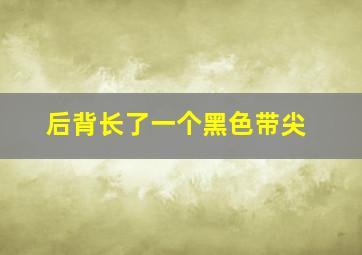 后背长了一个黑色带尖